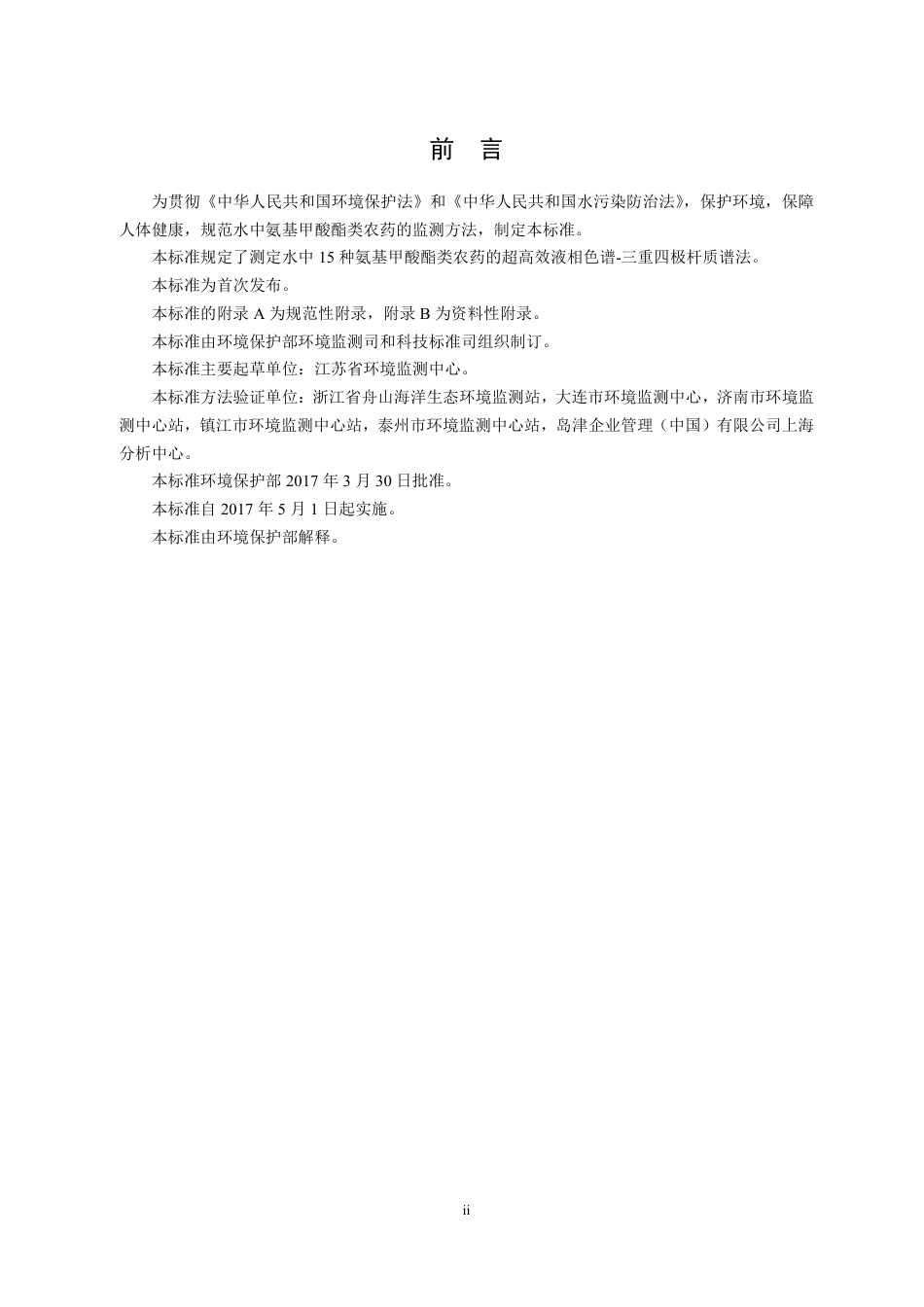 前　言

为贯彻《中华人民共和国环境保护法》和《中华人民共和国水污染防治法》，保护环境，保障人体健康，规范水中氨基甲酸酯类农药的监测方法，制定本标准。

本标准规定了测定水中 15 种氨基甲酸酯类农药的超高效液相色谱-三重四极杆质谱法。

本标准为首次发布。

本标准的附录 A 为规范性附录，附录 B 为资料性附录。

本标准由环境保护部环境监测司和科技标准司组织制订。

本标准主要起草单位：江苏省环境监测中心。

本标准方法验证单位：浙江省舟山海洋生态环境监测站，大连市环境监测中心，济南市环境监测中心站，镇江市环境监测中心站，泰州市环境监测中心站，岛津企业管理（中国）有限公司上海分析中心。

本标准环境保护部 2017 年 3 月 30 日批准。

本标准自 2017 年 5 月 1 日起实施。

本标准由环境保护部解释。

ii